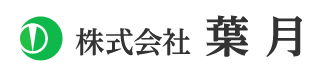 株式会社 葉月